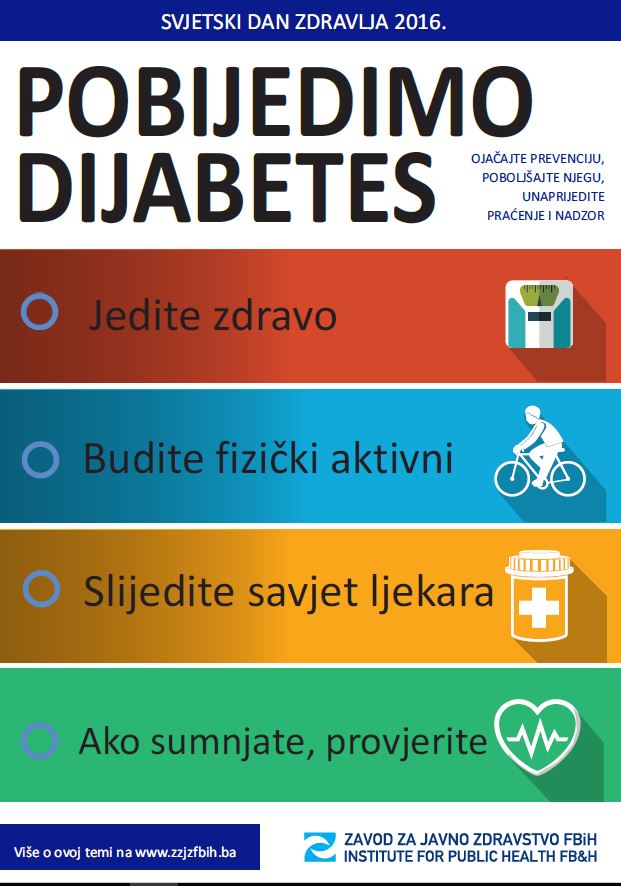 SVJETSKI DAN ZDRAVLJA 2016.

POBIJEDIMO
DIJABETES

OJAČAJTE PREVENCIJU,
POBOLJŠAJTE NJEGU,
UNAPRIJEDITE
PRAĆENJE I NADZOR

Jedite zdravo

Budite fizički aktivni

Slijedite savjet ljekara

Ako sumnjate, provjerite

Više o ovoj temi na www.zzjzfbih.ba

ZAVOD ZA JAVNO ZDRAVSTVO FBiH
INSTITUTE FOR PUBLIC HEALTH FB&H